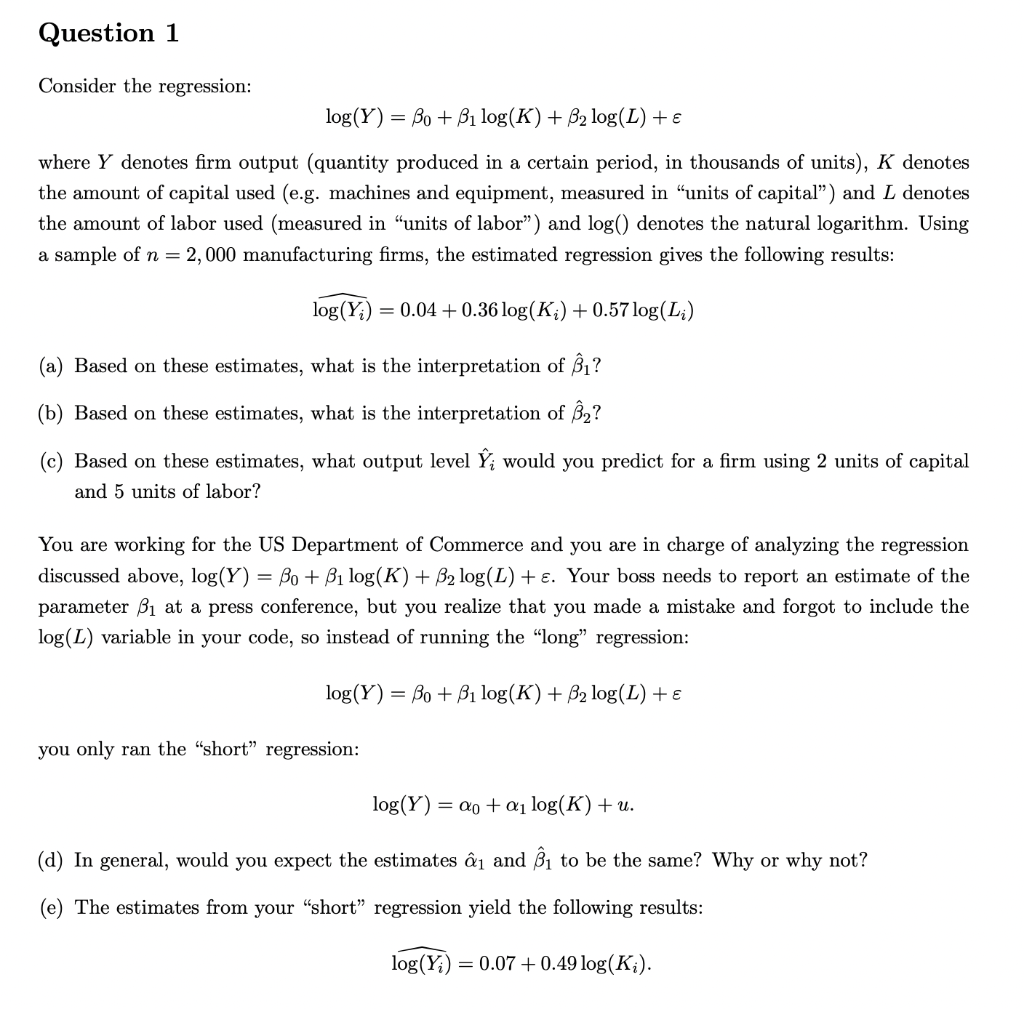 Question 1

Consider the regression:

$\log(Y) = \beta_0 + \beta_1 \log(K) + \beta_2 \log(L) + \varepsilon$

where $Y$ denotes firm output (quantity produced in a certain period, in thousands of units), $K$ denotes the amount of capital used (e.g. machines and equipment, measured in "units of capital") and $L$ denotes the amount of labor used (measured in "units of labor") and log() denotes the natural logarithm. Using a sample of $n = 2,000$ manufacturing firms, the estimated regression gives the following results:

$\widehat{\log(Y_i)} = 0.04 + 0.36 \log(K_i) + 0.57 \log(L_i)$

(a) Based on these estimates, what is the interpretation of $\hat{\beta}_1$?

(b) Based on these estimates, what is the interpretation of $\hat{\beta}_2$?

(c) Based on these estimates, what output level $\hat{Y}_i$ would you predict for a firm using 2 units of capital and 5 units of labor?

You are working for the US Department of Commerce and you are in charge of analyzing the regression discussed above, $\log(Y) = \beta_0 + \beta_1 \log(K) + \beta_2 \log(L) + \varepsilon$. Your boss needs to report an estimate of the parameter $\beta_1$ at a press conference, but you realize that you made a mistake and forgot to include the $\log(L)$ variable in your code, so instead of running the "long" regression:

$\log(Y) = \beta_0 + \beta_1 \log(K) + \beta_2 \log(L) + \varepsilon$

you only ran the "short" regression:

$\log(Y) = \alpha_0 + \alpha_1 \log(K) + u.$

(d) In general, would you expect the estimates $\hat{\alpha}_1$ and $\hat{\beta}_1$ to be the same? Why or why not?

(e) The estimates from your "short" regression yield the following results:

$\widehat{\log(Y_i)} = 0.07 + 0.49 \log(K_i).$